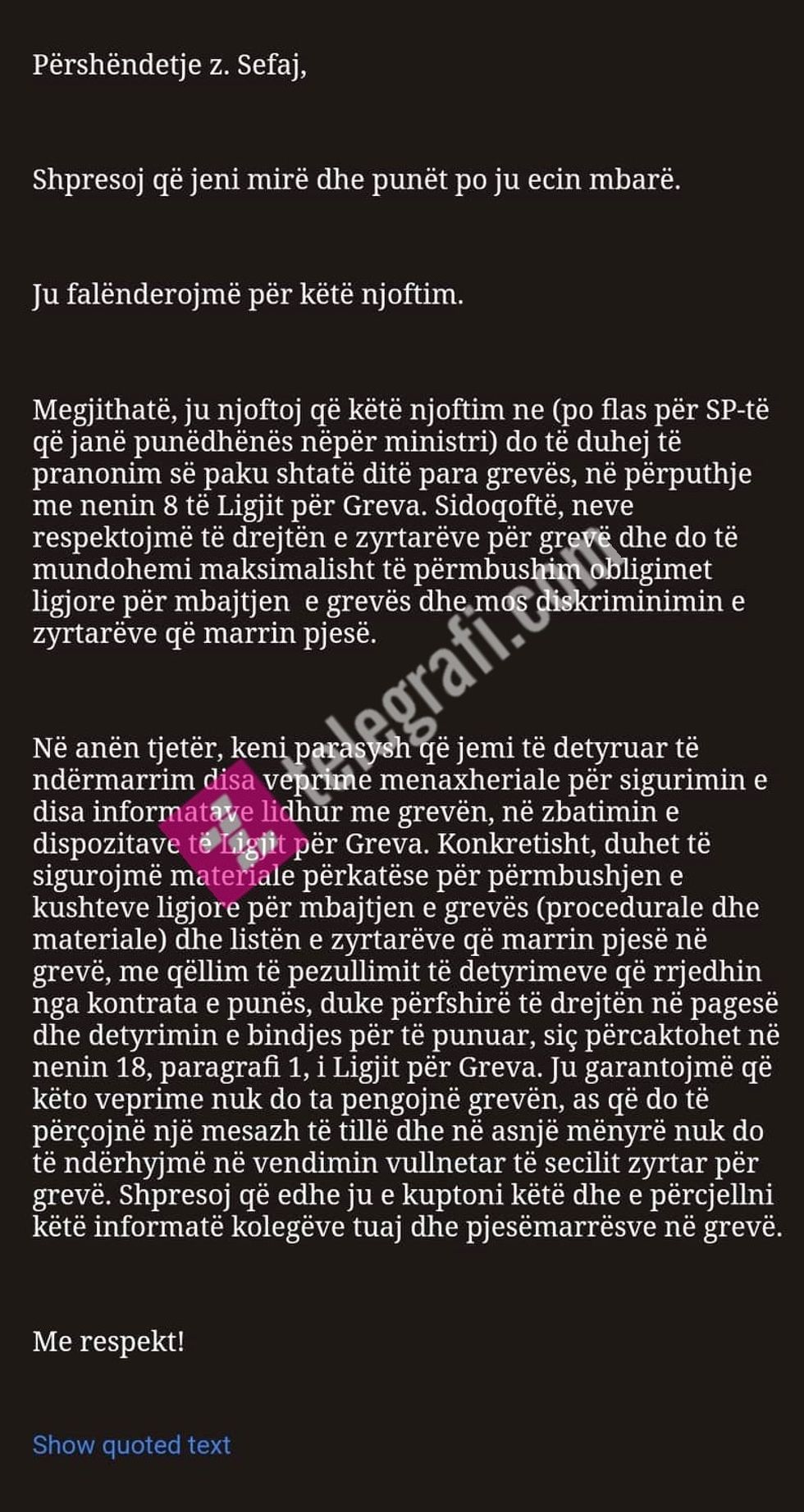 Përshëndetje z. Sefaj,

Shpresoj që jeni mirë dhe punët po ju ecin mbarë.

Ju falënderojmë për këtë njoftim.

Megjithatë, ju njoftoj që këtë njoftim ne (po flas për SP-të që janë punëdhënës nëpër ministri) do të duhej të pranonim së paku shtatë ditë para grevës, në përputhje me nenin 8 të Ligjit për Greva. Sidoqoftë, neve respektojmë të drejtën e zyrtarëve për grevë dhe do të mundohemi maksimalisht të përmbushim obligimet ligjore për mbajtjen e grevës dhe mos diskriminimin e zyrtarëve që marrin pjesë.

Në anën tjetër, keni parasysh që jemi të detyruar të ndërmarrim disa veprime menaxheriale për sigurimin e disa informatave lidhur me grevën, në zbatimin e dispozitave të Ligjit për Greva. Konkretisht, duhet të sigurojmë materiale përkatëse për përmbushjen e kushteve ligjore për mbajtjen e grevës (procedurale dhe materiale) dhe listën e zyrtarëve që marrin pjesë në grevë, me qëllim të pezullimit të detyrimeve që rrjedhin nga kontrata e punës, duke përfshirë të drejtën në pagesë dhe detyrimin e bindjes për të punuar, siç përcaktohet në nenin 18, paragrafi 1, i Ligjit për Greva. Ju garantojmë që këto veprime nuk do ta pengojnë grevën, as që do të përçojnë një mesazh të tillë dhe në asnjë mënyrë nuk do të ndërhyjmë në vendimin vullnetar të secilit zyrtar për grevë. Shpresoj që edhe ju e kuptoni këtë dhe e përcjellni këtë informatë kolegëve tuaj dhe pjesëmarrësve në grevë.

Me respekt!

Show quoted text

telegrafi.com